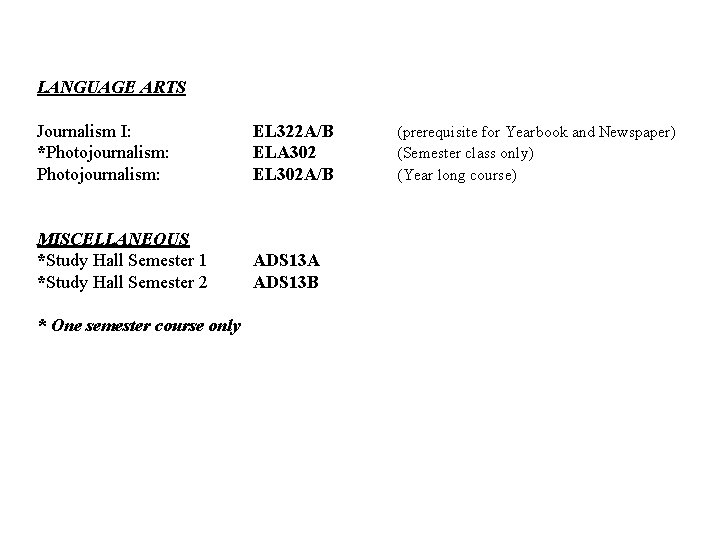 LANGUAGE ARTS

Journalism I: EL322A/B (prerequisite for Yearbook and Newspaper)
*Photojournalism: ELA302 (Semester class only)
Photojournalism: EL302A/B (Year long course)

MISCELLANEOUS
*Study Hall Semester 1 ADS13A
*Study Hall Semester 2 ADS13B

* One semester course only